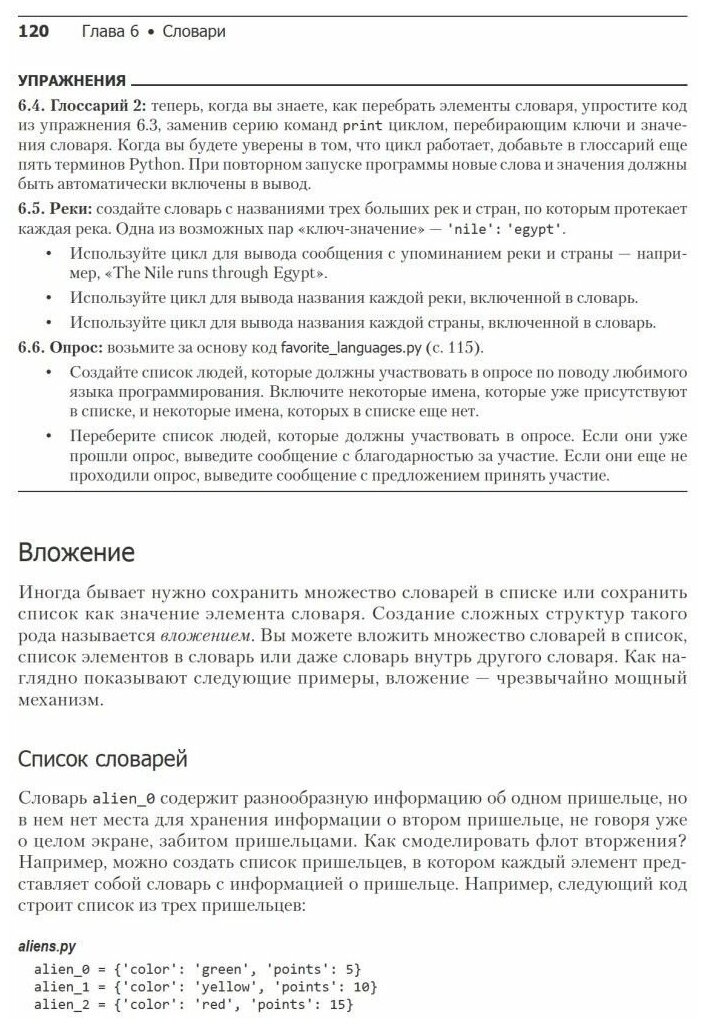 120 Глава 6 • Словари

УПРАЖНЕНИЯ

6.4. Глоссарий 2: теперь, когда вы знаете, как перебрать элементы словаря, упростите код из упражнения 6.3, заменив серию команд print циклом, перебирающим ключи и значения словаря. Когда вы будете уверены в том, что цикл работает, добавьте в глоссарий еще пять терминов Python. При повторном запуске программы новые слова и значения должны быть автоматически включены в вывод.

6.5. Реки: создайте словарь с названиями трех больших рек и стран, по которым протекает каждая река. Одна из возможных пар «ключ-значение» — 'nile': 'egypt'.

• Используйте цикл для вывода сообщения с упоминанием реки и страны — например, «The Nile runs through Egypt».

• Используйте цикл для вывода названия каждой реки, включенной в словарь.

• Используйте цикл для вывода названия каждой страны, включенной в словарь.

6.6. Опрос: возьмите за основу код favorite_languages.py (с. 115).

• Создайте список людей, которые должны участвовать в опросе по поводу любимого языка программирования. Включите некоторые имена, которые уже присутствуют в списке, и некоторые имена, которых в списке еще нет.

• Переберите список людей, которые должны участвовать в опросе. Если они уже прошли опрос, выведите сообщение с благодарностью за участие. Если они еще не проходили опрос, выведите сообщение с предложением принять участие.

Вложение

Иногда бывает нужно сохранить множество словарей в списке или сохранить список как значение элемента словаря. Создание сложных структур такого рода называется вложением. Вы можете вложить множество словарей в список, список элементов в словарь или даже словарь внутрь другого словаря. Как наглядно показывают следующие примеры, вложение — чрезвычайно мощный механизм.

Список словарей

Словарь alien_0 содержит разнообразную информацию об одном пришельце, но в нем нет места для хранения информации о втором пришельце, не говоря уже о целом экране, забитом пришельцами. Как смоделировать флот вторжения? Например, можно создать список пришельцев, в котором каждый элемент представляет собой словарь с информацией о пришельце. Например, следующий код строит список из трех пришельцев:

aliens.py

alien_0 = {'color': 'green', 'points': 5}
alien_1 = {'color': 'yellow', 'points': 10}
alien_2 = {'color': 'red', 'points': 15}